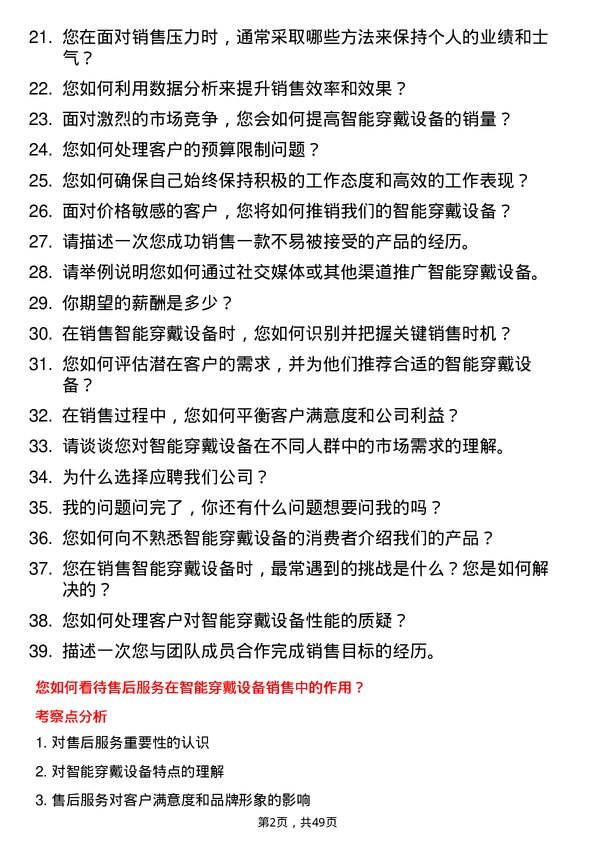 21. 您在面对销售压力时，通常采取哪些方法来保持个人的业绩和士气？

22. 您如何利用数据分析来提升销售效率和效果？

23. 面对激烈的市场竞争，您会如何提高智能穿戴设备的销量？

24. 您如何处理客户的预算限制问题？

25. 您如何确保自己始终保持积极的工作态度和高效的工作表现？

26. 面对价格敏感的客户，您将如何推销我们的智能穿戴设备？

27. 请描述一次您成功销售一款不易被接受的产品的经历。

28. 请举例说明您如何通过社交媒体或其他渠道推广智能穿戴设备。

29. 你期望的薪酬是多少？

30. 在销售智能穿戴设备时，您如何识别并把握关键销售时机？

31. 您如何评估潜在客户的需求，并为他们推荐合适的智能穿戴设备？

32. 在销售过程中，您如何平衡客户满意度和公司利益？

33. 请谈谈您对智能穿戴设备在不同人群中的市场需求的理解。

34. 为什么选择应聘我们公司？

35. 我的问题问完了，你还有什么问题想要问我的吗？

36. 您如何向不熟悉智能穿戴设备的消费者介绍我们的产品？

37. 您在销售智能穿戴设备时，最常遇到的挑战是什么？您是如何解决的？

38. 您如何处理客户对智能穿戴设备性能的质疑？

39. 描述一次您与团队成员合作完成销售目标的经历。

您如何看待售后服务在智能穿戴设备销售中的作用？

考察点分析

1. 对售后服务重要性的认识

2. 对智能穿戴设备特点的理解

3. 售后服务对客户满意度和品牌形象的影响

第2页，共49页